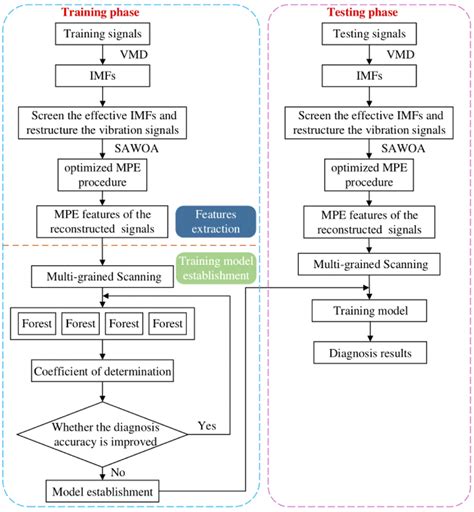 Training phase

Training signals

VMD

IMFs

Screen the effective IMFs and restructure the vibration signals

SAWOA

optimized MPE procedure

MPE features of the reconstructed signals

Features extraction

Training model establishment

Multi-grained Scanning

Forest

Forest

Forest

Forest

Coefficient of determination

Whether the diagnosis accuracy is improved

Yes

No

Model establishment

Testing phase

Testing signals

VMD

IMFs

Screen the effective IMFs and restructure the vibration signals

SAWOA

optimized MPE procedure

MPE features of the reconstructed signals

Multi-grained Scanning

Training model

Diagnosis results